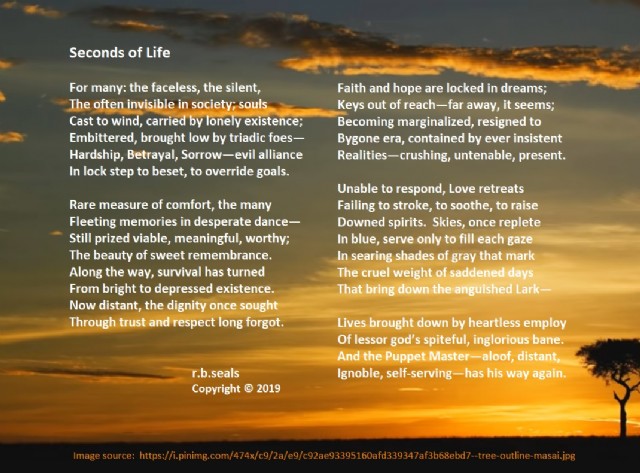 Seconds of Life

For many: the faceless, the silent,
The often invisible in society; souls
Cast to wind, carried by lonely existence;
Embittered, brought low by triadic foes—
Hardship, Betrayal, Sorrow—evil alliance
In lock step to beset, to override goals.

Rare measure of comfort, the many
Fleeting memories in desperate dance—
Still prized viable, meaningful, worthy;
The beauty of sweet remembrance.
Along the way, survival has turned
From bright to depressed existence.
Now distant, the dignity once sought
Through trust and respect long forgot.

r.b.seals
Copyright © 2019

Faith and hope are locked in dreams;
Keys out of reach—far away, it seems;
Becoming marginalized, resigned to
Bygone era, contained by ever insistent
Realities—crushing, untenable, present.

Unable to respond, Love retreats
Failing to stroke, to soothe, to raise
Downed spirits. Skies, once replete
In blue, serve only to fill each gaze
In searing shades of gray that mark
The cruel weight of saddened days
That bring down the anguished Lark—

Lives brought down by heartless employ
Of lessor god's spiteful, inglorious bane.
And the Puppet Master—aloof, distant,
Ignoble, self-serving—has his way again.

Image source: https://i.pinimg.com/474x/c9/2a/e9/c92ae93395160afd339347af3b68ebd7--tree-outline-masai.jpg